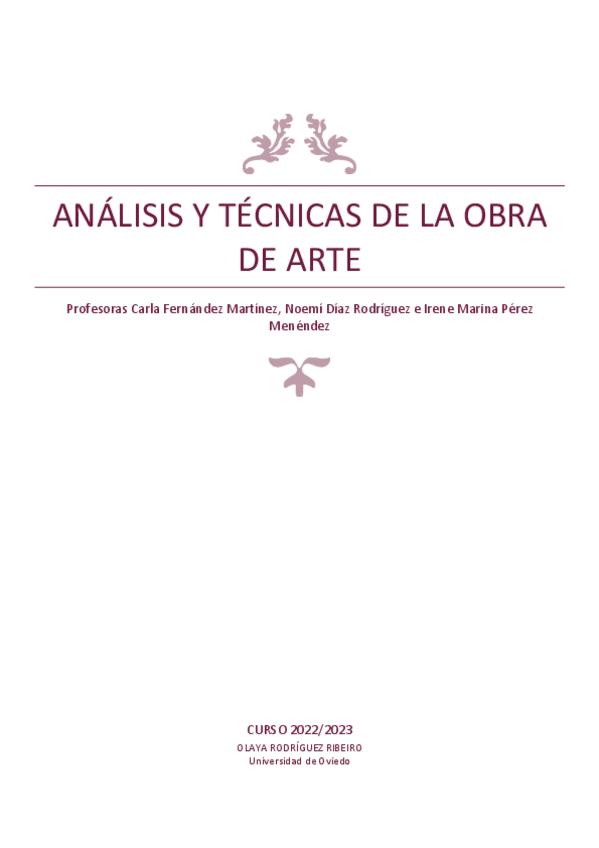 ANÁLISIS Y TÉCNICAS DE LA OBRA DE ARTE

Profesoras Carla Fernández Martínez, Noemí Díaz Rodríguez e Irene Marina Pérez Menéndez

CURSO 2022/2023
OLAYA RODRÍGUEZ RIBEIRO
Universidad de Oviedo